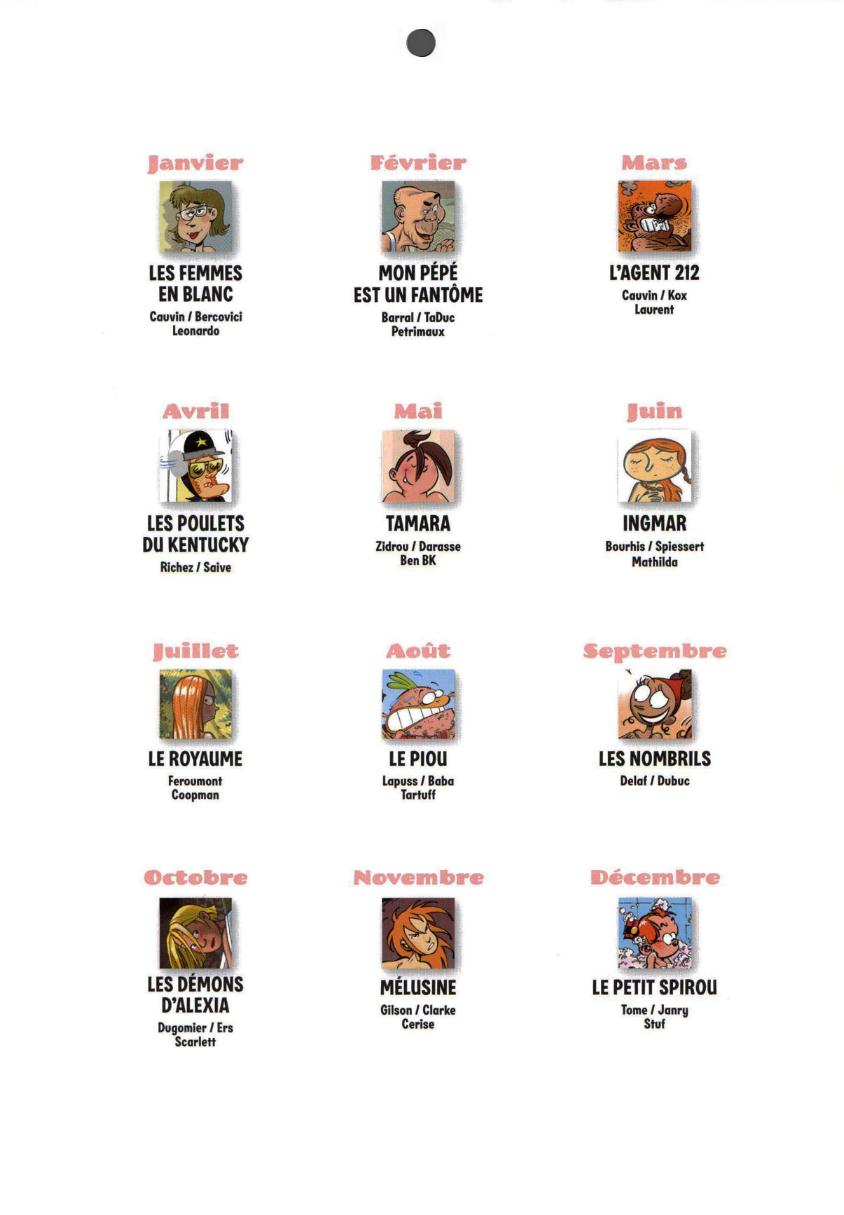 Janvier
LES FEMMES EN BLANC
Cauvin / Bercovici
Leonardo

Février
MON PÉPÉ EST UN FANTÔME
Barral / TaDuc
Petrimaux

Mars
L'AGENT 212
Cauvin / Kox
Laurent

Avril
LES POULETS DU KENTUCKY
Richez / Saive

Mai
TAMARA
Zidrou / Darasse
Ben BK

Juin
INGMAR
Bourhis / Spiessert
Mathilda

Juillet
LE ROYAUME
Feroumont
Coopman

Août
LE PIOU
Lapuss / Baba
Tartuff

Septembre
LES NOMBRILS
Delaf / Dubuc

Octobre
LES DÉMONS D'ALEXIA
Dugomier / Ers
Scarlett

Novembre
MÉLUSINE
Gilson / Clarke
Cerise

Décembre
LE PETIT SPIROU
Tome / Janry
Stuf